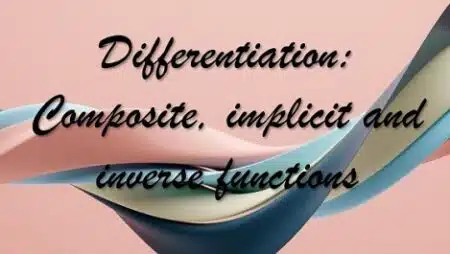 Differentiation:
Composite, implicit and inverse functions